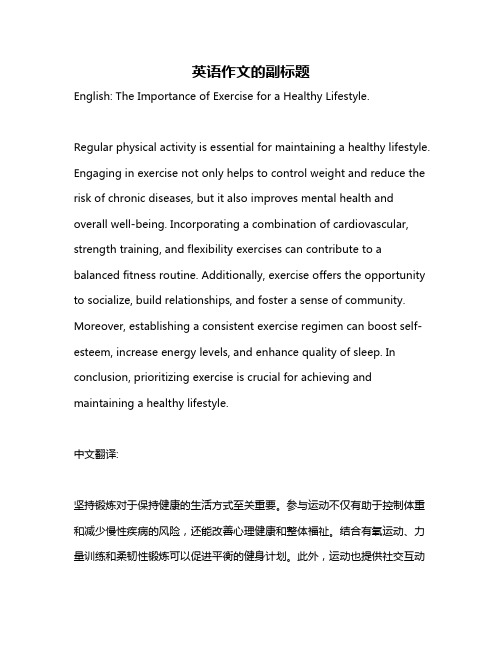 英语作文的副标题

English: The Importance of Exercise for a Healthy Lifestyle.

Regular physical activity is essential for maintaining a healthy lifestyle. Engaging in exercise not only helps to control weight and reduce the risk of chronic diseases, but it also improves mental health and overall well-being. Incorporating a combination of cardiovascular, strength training, and flexibility exercises can contribute to a balanced fitness routine. Additionally, exercise offers the opportunity to socialize, build relationships, and foster a sense of community. Moreover, establishing a consistent exercise regimen can boost self-esteem, increase energy levels, and enhance quality of sleep. In conclusion, prioritizing exercise is crucial for achieving and maintaining a healthy lifestyle.

中文翻译:

坚持锻炼对于保持健康的生活方式至关重要。参与运动不仅有助于控制体重和减少慢性疾病的风险，还能改善心理健康和整体福祉。结合有氧运动、力量训练和柔韧性锻炼可以促进平衡的健身计划。此外，运动也提供社交互动